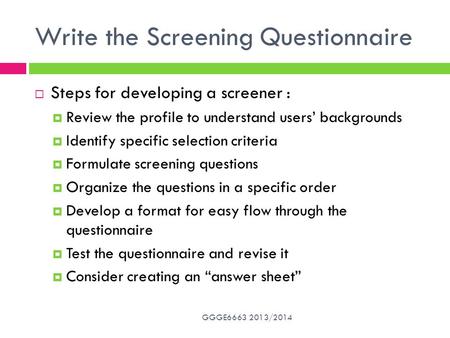 Write the Screening Questionnaire

Steps for developing a screener :

Review the profile to understand users' backgrounds

Identify specific selection criteria

Formulate screening questions

Organize the questions in a specific order

Develop a format for easy flow through the questionnaire

Test the questionnaire and revise it

Consider creating an "answer sheet"

GGGE6663 2013/2014